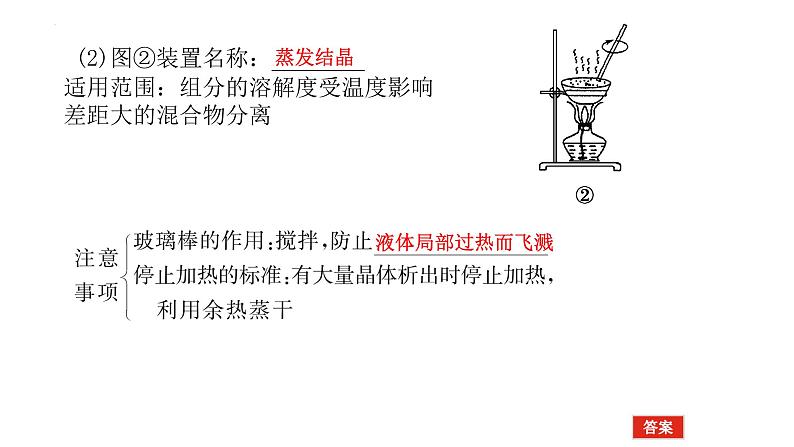 (2)图②装置名称：蒸发结晶
适用范围：组分的溶解度受温度影响差距大的混合物分离

②

注意事项
玻璃棒的作用：搅拌，防止液体局部过热而飞溅
停止加热的标准：有大量晶体析出时停止加热，利用余热蒸干

答案